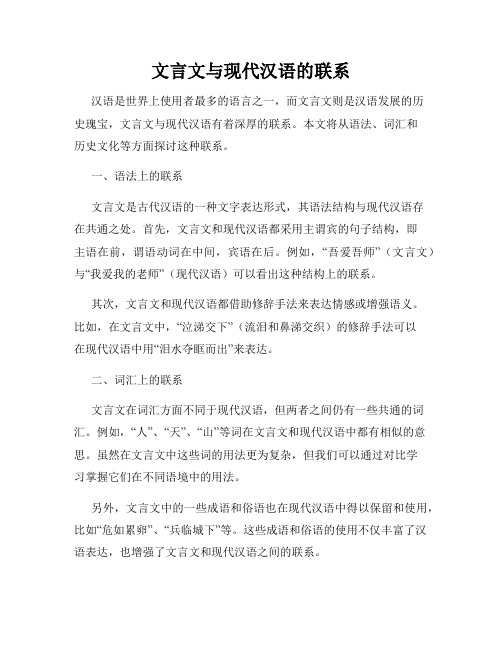 文言文与现代汉语的联系

汉语是世界上使用者最多的语言之一，而文言文则是汉语发展的历史瑰宝，文言文与现代汉语有着深厚的联系。本文将从语法、词汇和历史文化等方面探讨这种联系。

一、语法上的联系

文言文是古代汉语的一种文字表达形式，其语法结构与现代汉语存在共通之处。首先，文言文和现代汉语都采用主谓宾的句子结构，即主语在前，谓语动词在中间，宾语在后。例如，“吾爱吾师”（文言文）与“我爱我的老师”（现代汉语）可以看出这种结构上的联系。

其次，文言文和现代汉语都借助修辞手法来表达情感或增强语义。比如，在文言文中，“泣涕交下”（流泪和鼻涕交织）的修辞手法可以在现代汉语中用“泪水夺眶而出”来表达。

二、词汇上的联系

文言文在词汇方面不同于现代汉语，但两者之间仍有一些共通的词汇。例如，“人”、“天”、“山”等词在文言文和现代汉语中都有相似的意思。虽然在文言文中这些词的用法更为复杂，但我们可以通过对比学习掌握它们在不同语境中的用法。

另外，文言文中的一些成语和俗语也在现代汉语中得以保留和使用，比如“危如累卵”、“兵临城下”等。这些成语和俗语的使用不仅丰富了汉语表达，也增强了文言文和现代汉语之间的联系。